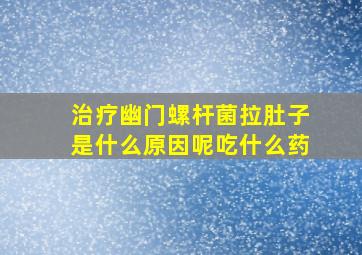 治疗幽门螺杆菌拉肚子是什么原因呢吃什么药